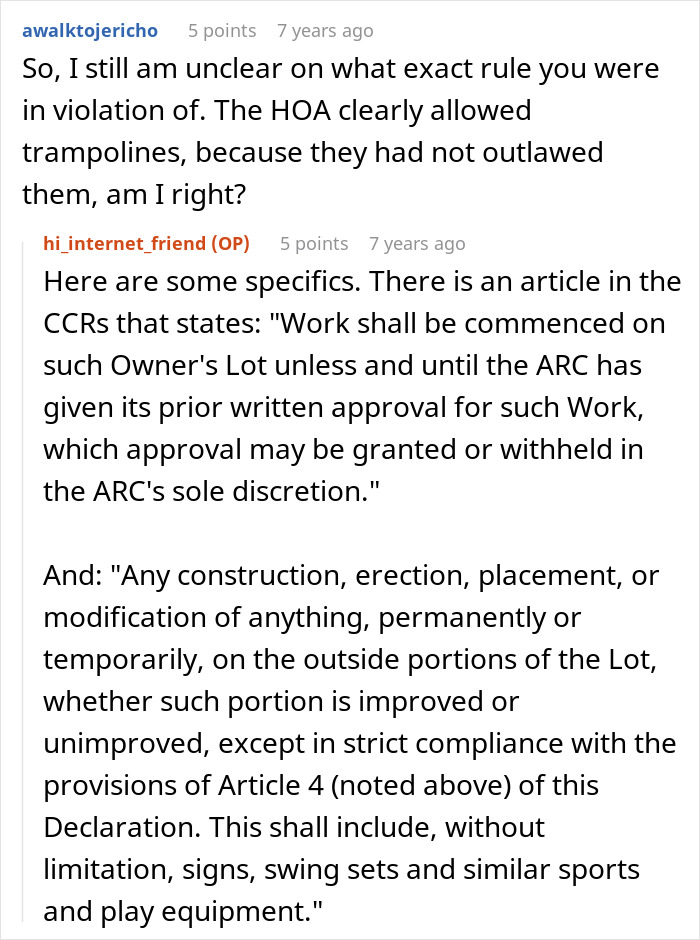 awalktojericho 5 points 7 years ago

So, I still am unclear on what exact rule you were in violation of. The HOA clearly allowed trampolines, because they had not outlawed them, am I right?

hi_internet_friend (OP) 5 points 7 years ago

Here are some specifics. There is an article in the CCRs that states: "Work shall be commenced on such Owner's Lot unless and until the ARC has given its prior written approval for such Work, which approval may be granted or withheld in the ARC's sole discretion."

And: "Any construction, erection, placement, or modification of anything, permanently or temporarily, on the outside portions of the Lot, whether such portion is improved or unimproved, except in strict compliance with the provisions of Article 4 (noted above) of this Declaration. This shall include, without limitation, signs, swing sets and similar sports and play equipment."